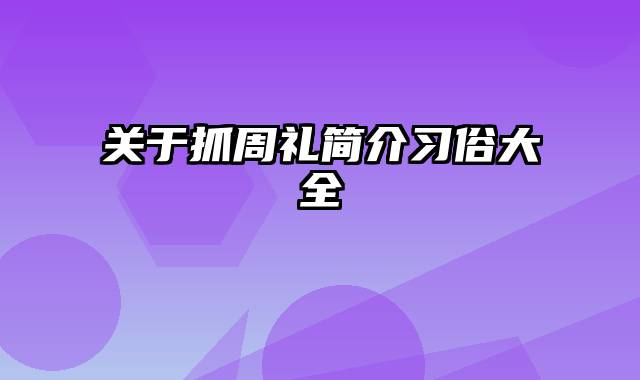 关于抓周礼简介习俗大全